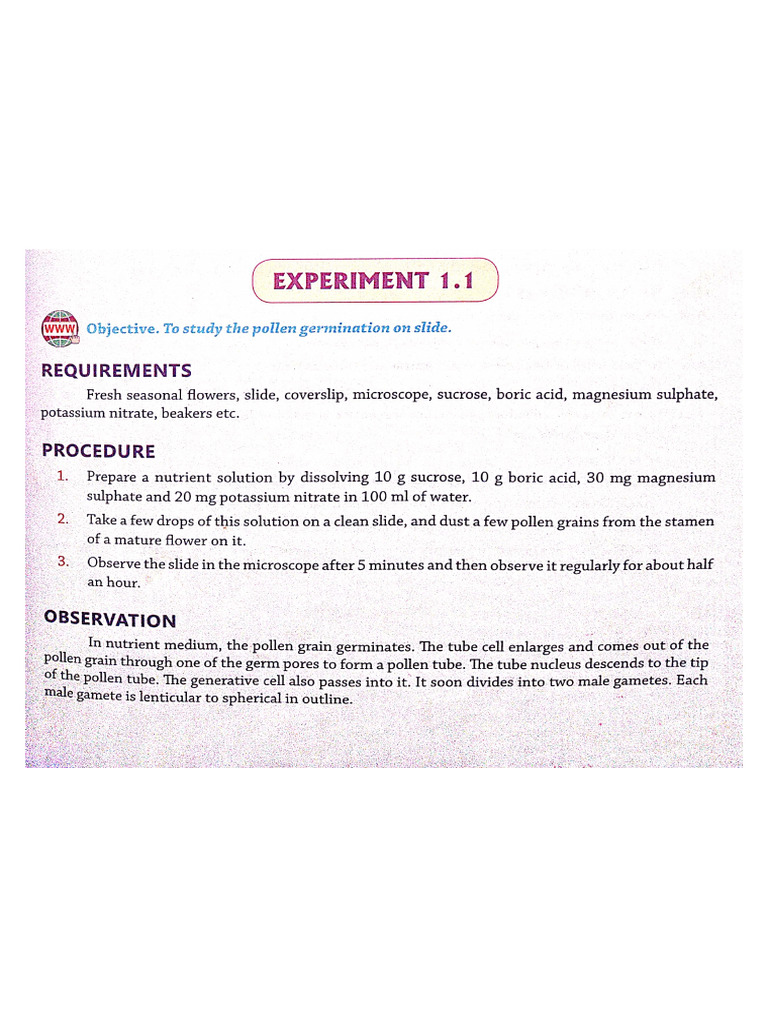 EXPERIMENT 1.1

WWW Objective. To study the pollen germination on slide.

REQUIREMENTS

Fresh seasonal flowers, slide, coverslip, microscope, sucrose, boric acid, magnesium sulphate, potassium nitrate, beakers etc.

PROCEDURE

1. Prepare a nutrient solution by dissolving 10 g sucrose, 10 g boric acid, 30 mg magnesium sulphate and 20 mg potassium nitrate in 100 ml of water.
2. Take a few drops of this solution on a clean slide, and dust a few pollen grains from the stamen of a mature flower on it.
3. Observe the slide in the microscope after 5 minutes and then observe it regularly for about half an hour.

OBSERVATION

In nutrient medium, the pollen grain germinates. The tube cell enlarges and comes out of the pollen grain through one of the germ pores to form a pollen tube. The tube nucleus descends to the tip of the pollen tube. The generative cell also passes into it. It soon divides into two male gametes. Each male gamete is lenticular to spherical in outline.